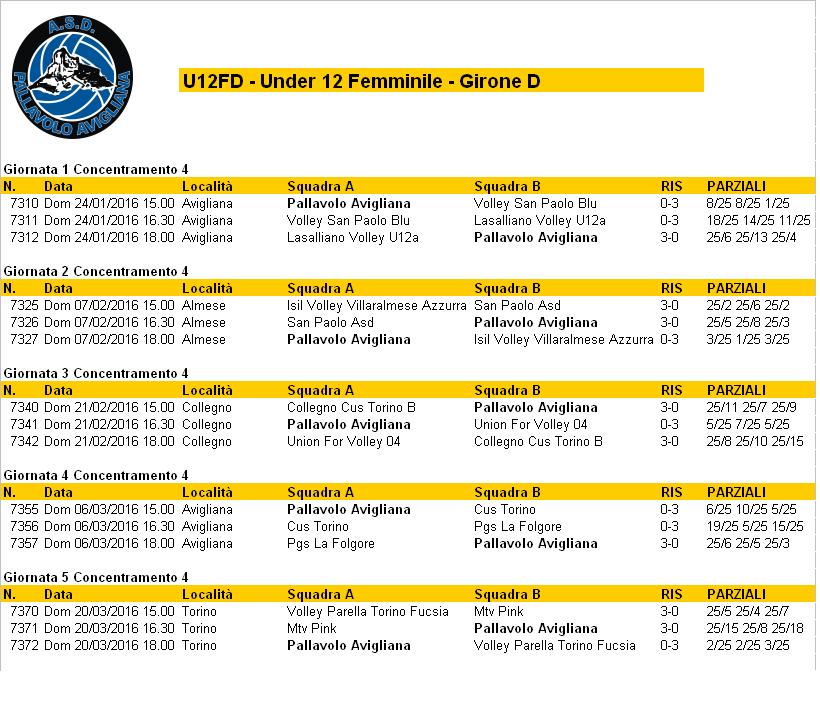 A.S.D.
PALLAVOLO AVIGLIANA

U12FD - Under 12 Femminile - Girone D

Giornata 1 Concentramento 4

| N. | Data | Località | Squadra A | Squadra B | RIS | PARZIALI |
|---|---|---|---|---|---|---|
| 7310 | Dom 24/01/2016 15.00 | Avigliana | Pallavolo Avigliana | Volley San Paolo Blu | 0-3 | 8/25 8/25 1/25 |
| 7311 | Dom 24/01/2016 16.30 | Avigliana | Volley San Paolo Blu | Lasalliano Volley U12a | 0-3 | 18/25 14/25 11/25 |
| 7312 | Dom 24/01/2016 18.00 | Avigliana | Lasalliano Volley U12a | Pallavolo Avigliana | 3-0 | 25/6 25/13 25/4 |

Giornata 2 Concentramento 4

| N. | Data | Località | Squadra A | Squadra B | RIS | PARZIALI |
|---|---|---|---|---|---|---|
| 7325 | Dom 07/02/2016 15.00 | Almese | Isil Volley Villaralmese Azzurra | San Paolo Asd | 3-0 | 25/2 25/6 25/2 |
| 7326 | Dom 07/02/2016 16.30 | Almese | San Paolo Asd | Pallavolo Avigliana | 3-0 | 25/5 25/8 25/3 |
| 7327 | Dom 07/02/2016 18.00 | Almese | Pallavolo Avigliana | Isil Volley Villaralmese Azzurra | 0-3 | 3/25 1/25 3/25 |

Giornata 3 Concentramento 4

| N. | Data | Località | Squadra A | Squadra B | RIS | PARZIALI |
|---|---|---|---|---|---|---|
| 7340 | Dom 21/02/2016 15.00 | Collegno | Collegno Cus Torino B | Pallavolo Avigliana | 3-0 | 25/11 25/7 25/9 |
| 7341 | Dom 21/02/2016 16.30 | Collegno | Pallavolo Avigliana | Union For Volley 04 | 0-3 | 5/25 7/25 5/25 |
| 7342 | Dom 21/02/2016 18.00 | Collegno | Union For Volley 04 | Collegno Cus Torino B | 3-0 | 25/8 25/10 25/15 |

Giornata 4 Concentramento 4

| N. | Data | Località | Squadra A | Squadra B | RIS | PARZIALI |
|---|---|---|---|---|---|---|
| 7355 | Dom 06/03/2016 15.00 | Avigliana | Pallavolo Avigliana | Cus Torino | 0-3 | 6/25 10/25 5/25 |
| 7356 | Dom 06/03/2016 16.30 | Avigliana | Cus Torino | Pgs La Folgore | 0-3 | 19/25 5/25 15/25 |
| 7357 | Dom 06/03/2016 18.00 | Avigliana | Pgs La Folgore | Pallavolo Avigliana | 3-0 | 25/6 25/5 25/3 |

Giornata 5 Concentramento 4

| N. | Data | Località | Squadra A | Squadra B | RIS | PARZIALI |
|---|---|---|---|---|---|---|
| 7370 | Dom 20/03/2016 15.00 | Torino | Volley Parella Torino Fucsia | Mtv Pink | 3-0 | 25/5 25/4 25/7 |
| 7371 | Dom 20/03/2016 16.30 | Torino | Mtv Pink | Pallavolo Avigliana | 3-0 | 25/15 25/8 25/18 |
| 7372 | Dom 20/03/2016 18.00 | Torino | Pallavolo Avigliana | Volley Parella Torino Fucsia | 0-3 | 2/25 2/25 3/25 |